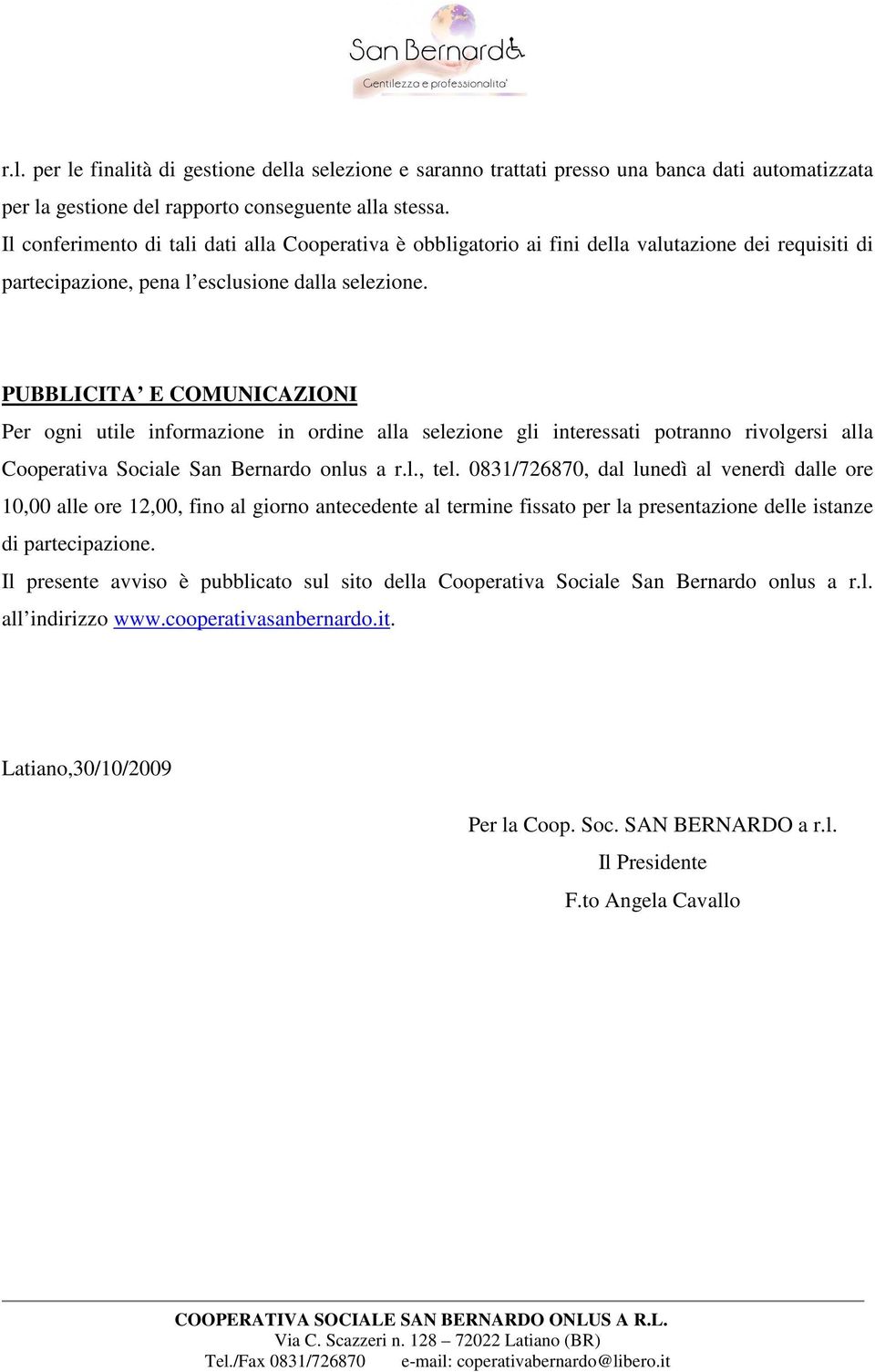 San Bernardo
Gentilezza e professionalita'

r.l. per le finalità di gestione della selezione e saranno trattati presso una banca dati automatizzata per la gestione del rapporto conseguente alla stessa.
Il conferimento di tali dati alla Cooperativa è obbligatorio ai fini della valutazione dei requisiti di partecipazione, pena l'esclusione dalla selezione.

PUBBLICITA' E COMUNICAZIONI
Per ogni utile informazione in ordine alla selezione gli interessati potranno rivolgersi alla Cooperativa Sociale San Bernardo onlus a r.l., tel. 0831/726870, dal lunedì al venerdì dalle ore 10,00 alle ore 12,00, fino al giorno antecedente al termine fissato per la presentazione delle istanze di partecipazione.
Il presente avviso è pubblicato sul sito della Cooperativa Sociale San Bernardo onlus a r.l. all'indirizzo www.cooperativasanbernardo.it.

Latiano,30/10/2009

Per la Coop. Soc. SAN BERNARDO a r.l.
Il Presidente
F.to Angela Cavallo

COOPERATIVA SOCIALE SAN BERNARDO ONLUS A R.L.
Via C. Scazzeri n. 128 – 72022 Latiano (BR)
Tel./Fax 0831/726870 e-mail: coperativabernardo@libero.it